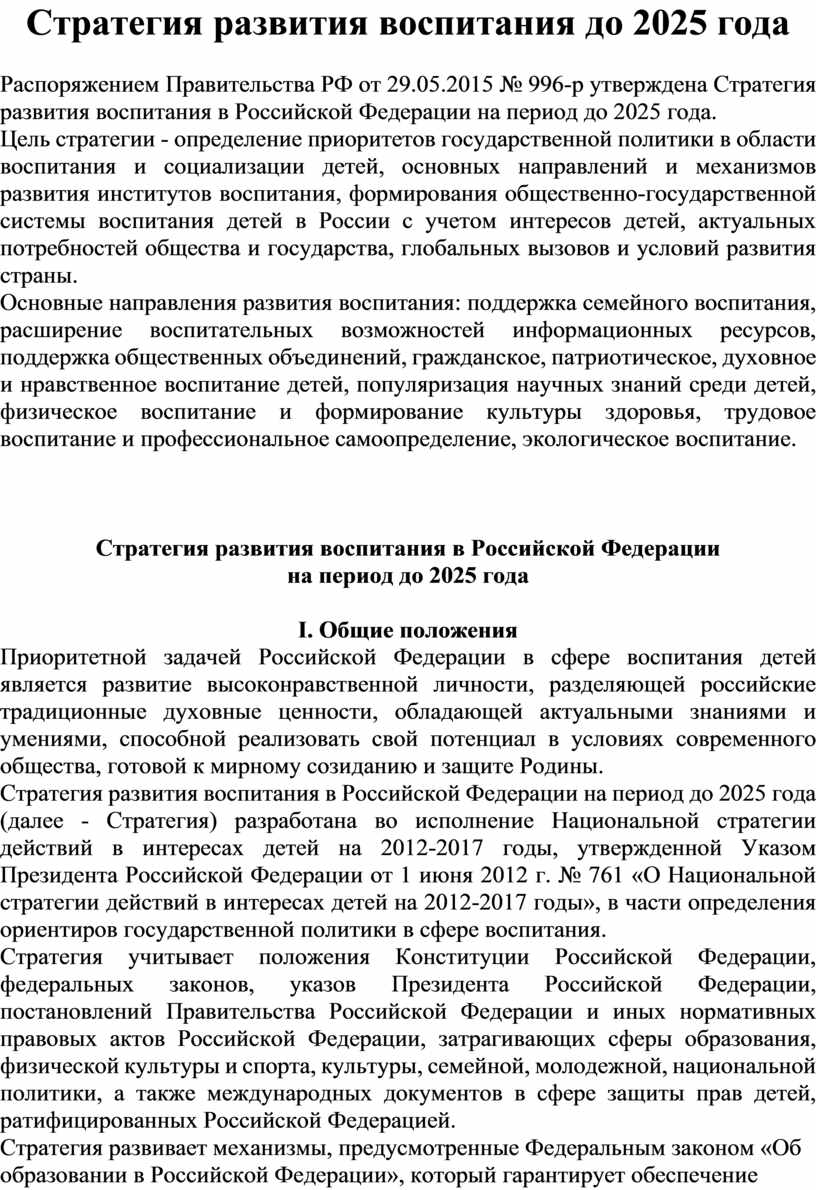 Стратегия развития воспитания до 2025 года

Распоряжением Правительства РФ от 29.05.2015 № 996-р утверждена Стратегия развития воспитания в Российской Федерации на период до 2025 года.
Цель стратегии - определение приоритетов государственной политики в области воспитания и социализации детей, основных направлений и механизмов развития институтов воспитания, формирования общественно-государственной системы воспитания детей в России с учетом интересов детей, актуальных потребностей общества и государства, глобальных вызовов и условий развития страны.
Основные направления развития воспитания: поддержка семейного воспитания, расширение воспитательных возможностей информационных ресурсов, поддержка общественных объединений, гражданское, патриотическое, духовное и нравственное воспитание детей, популяризация научных знаний среди детей, физическое воспитание и формирование культуры здоровья, трудовое воспитание и профессиональное самоопределение, экологическое воспитание.

Стратегия развития воспитания в Российской Федерации на период до 2025 года

I. Общие положения
Приоритетной задачей Российской Федерации в сфере воспитания детей является развитие высоконравственной личности, разделяющей российские традиционные духовные ценности, обладающей актуальными знаниями и умениями, способной реализовать свой потенциал в условиях современного общества, готовой к мирному созиданию и защите Родины.
Стратегия развития воспитания в Российской Федерации на период до 2025 года (далее - Стратегия) разработана во исполнение Национальной стратегии действий в интересах детей на 2012-2017 годы, утвержденной Указом Президента Российской Федерации от 1 июня 2012 г. № 761 «О Национальной стратегии действий в интересах детей на 2012-2017 годы», в части определения ориентиров государственной политики в сфере воспитания.
Стратегия учитывает положения Конституции Российской Федерации, федеральных законов, указов Президента Российской Федерации, постановлений Правительства Российской Федерации и иных нормативных правовых актов Российской Федерации, затрагивающих сферы образования, физической культуры и спорта, культуры, семейной, молодежной, национальной политики, а также международных документов в сфере защиты прав детей, ратифицированных Российской Федерацией.
Стратегия развивает механизмы, предусмотренные Федеральным законом «Об образовании в Российской Федерации», который гарантирует обеспечение